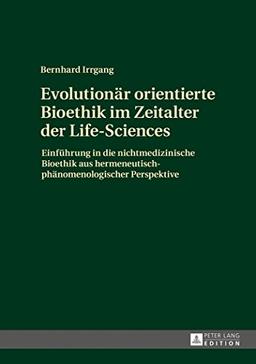 Bernhard Irrgang

Evolutionär orientierte Bioethik im Zeitalter der Life-Sciences

Einführung in die nichtmedizinische Bioethik aus hermeneutisch-phänomenologischer Perspektive

PETER LANG
EDITION